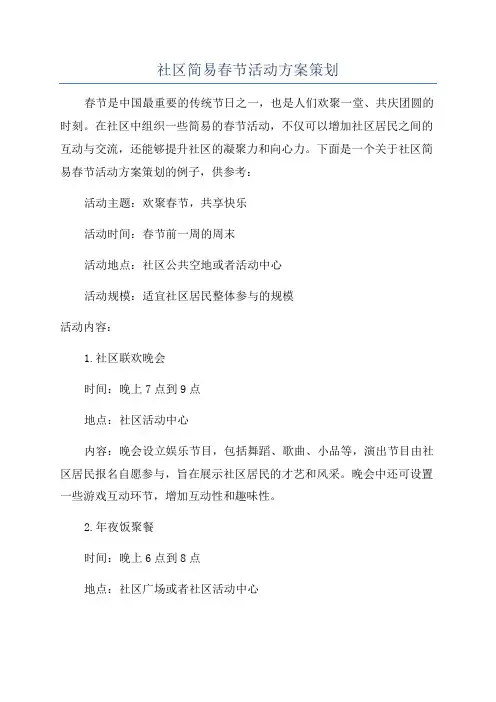 社区简易春节活动方案策划

春节是中国最重要的传统节日之一，也是人们欢聚一堂、共庆团圆的时刻。在社区中组织一些简易的春节活动，不仅可以增加社区居民之间的互动与交流，还能够提升社区的凝聚力和向心力。下面是一个关于社区简易春节活动方案策划的例子，供参考：

活动主题：欢聚春节，共享快乐

活动时间：春节前一周的周末

活动地点：社区公共空地或者活动中心

活动规模：适宜社区居民整体参与的规模

活动内容：

1.社区联欢晚会

时间：晚上7点到9点

地点：社区活动中心

内容：晚会设立娱乐节目，包括舞蹈、歌曲、小品等，演出节目由社区居民报名自愿参与，旨在展示社区居民的才艺和风采。晚会中还可设置一些游戏互动环节，增加互动性和趣味性。

2.年夜饭聚餐

时间：晚上6点到8点

地点：社区广场或者社区活动中心